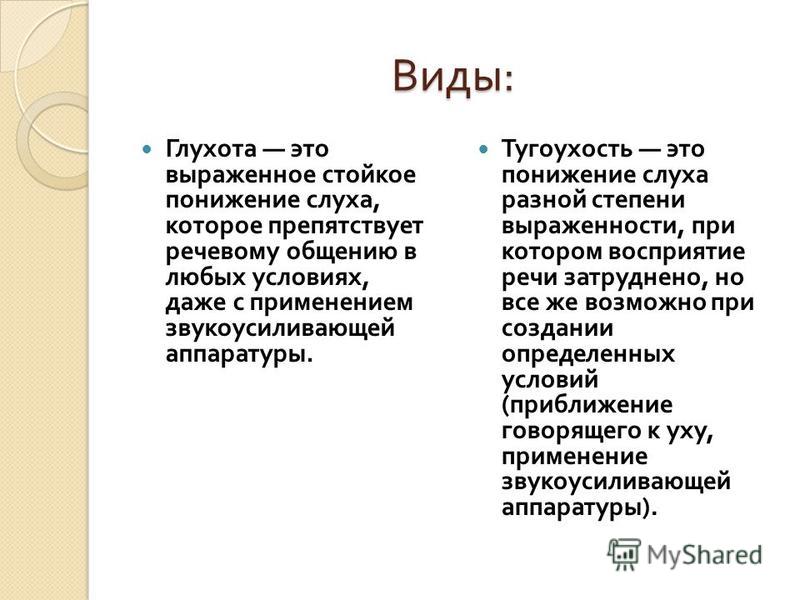 Виды:

Глухота — это выраженное стойкое понижение слуха, которое препятствует речевому общению в любых условиях, даже с применением звукоусиливающей аппаратуры.

Тугоухость — это понижение слуха разной степени выраженности, при котором восприятие речи затруднено, но все же возможно при создании определенных условий (приближение говорящего к уху, применение звукоусиливающей аппаратуры).

MyShared